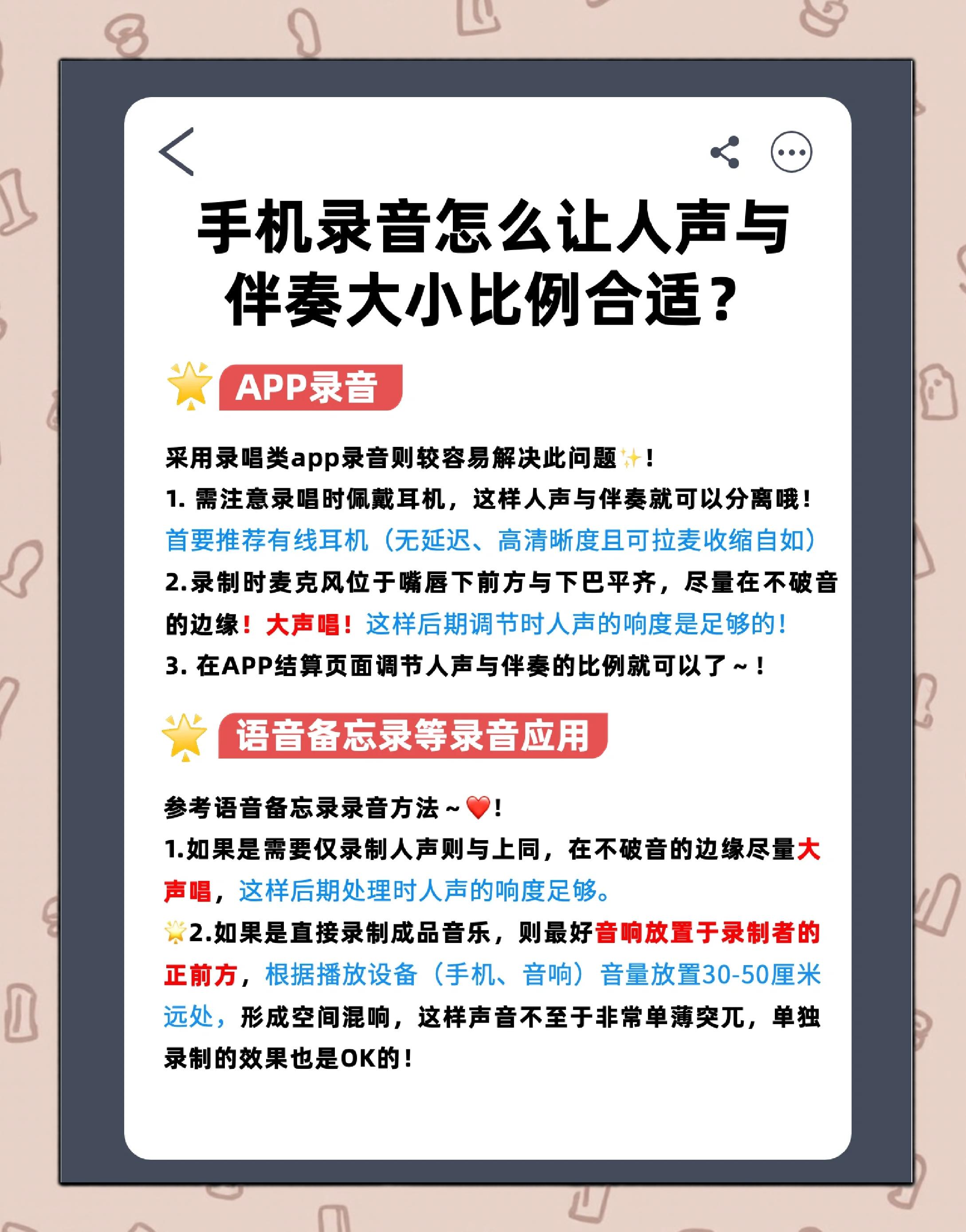 手机录音怎么让人声与伴奏大小比例合适？

APP录音

采用录唱类app录音则较容易解决此问题！

1.需注意录唱时佩戴耳机，这样人声与伴奏就可以分离哦！

首要推荐有线耳机（无延迟、高清晰度且可拉麦收缩自如）

2.录制时麦克风位于嘴唇下前方与下巴平齐，尽量在不破音的边缘！大声唱！这样后期调节时人声的响度是足够的！

3.在APP结算页面调节人声与伴奏的比例就可以了～！

语音备忘录等录音应用

参考语音备忘录录音方法～！

1.如果是需要仅录制人声则与上同，在不破音的边缘尽量大声唱，这样后期处理时人声的响度足够。

2.如果是直接录制成品音乐，则最好音响放置于录制者的正前方，根据播放设备（手机、音响）音量放置30-50厘米远处，形成空间混响，这样声音不至于非常单薄突兀，单独录制的效果也是OK的！